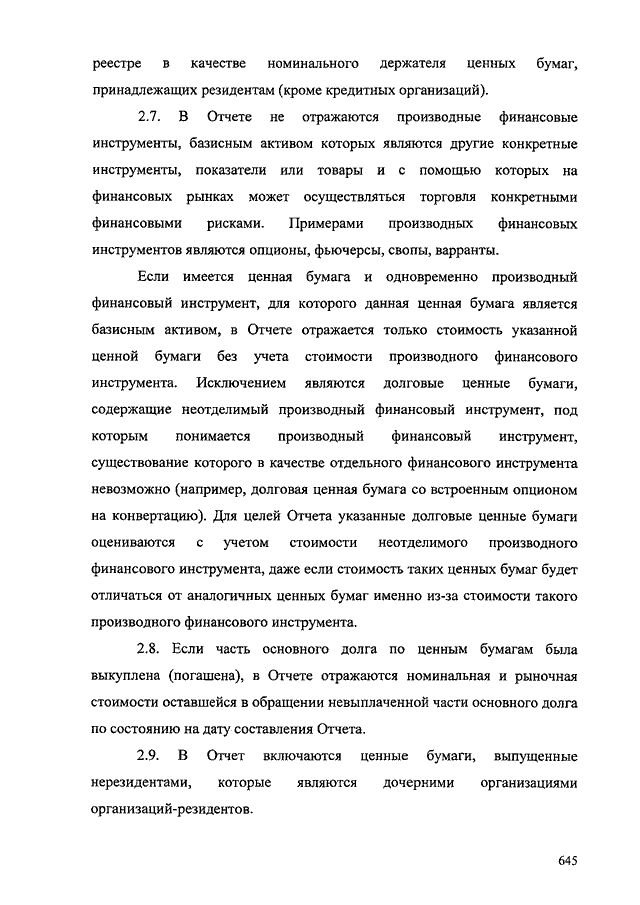 реестре в качестве номинального держателя ценных бумаг, принадлежащих резидентам (кроме кредитных организаций).

2.7. В Отчете не отражаются производные финансовые инструменты, базисным активом которых являются другие конкретные инструменты, показатели или товары и с помощью которых на финансовых рынках может осуществляться торговля конкретными финансовыми рисками. Примерами производных финансовых инструментов являются опционы, фьючерсы, свопы, варранты.

Если имеется ценная бумага и одновременно производный финансовый инструмент, для которого данная ценная бумага является базисным активом, в Отчете отражается только стоимость указанной ценной бумаги без учета стоимости производного финансового инструмента. Исключением являются долговые ценные бумаги, содержащие неотделимый производный финансовый инструмент, под которым понимается производный финансовый инструмент, существование которого в качестве отдельного финансового инструмента невозможно (например, долговая ценная бумага со встроенным опционом на конвертацию). Для целей Отчета указанные долговые ценные бумаги оцениваются с учетом стоимости неотделимого производного финансового инструмента, даже если стоимость таких ценных бумаг будет отличаться от аналогичных ценных бумаг именно из-за стоимости такого производного финансового инструмента.

2.8. Если часть основного долга по ценным бумагам была выкуплена (погашена), в Отчете отражаются номинальная и рыночная стоимости оставшейся в обращении невыплаченной части основного долга по состоянию на дату составления Отчета.

2.9. В Отчет включаются ценные бумаги, выпущенные нерезидентами, которые являются дочерними организациями организаций-резидентов.

645